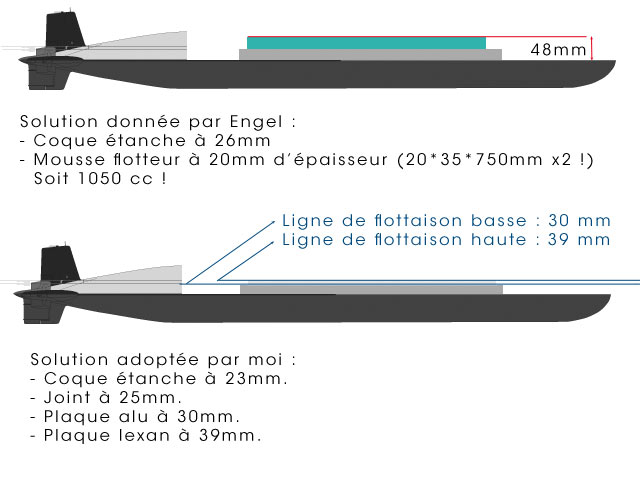 48mm

Solution donnée par Engel :
- Coque étanche à 26mm
- Mousse flotteur à 20mm d'épaisseur (20*35*750mm x2 !)
Soit 1050 cc !

Ligne de flottaison basse : 30 mm
Ligne de flottaison haute : 39 mm

Solution adoptée par moi :
- Coque étanche à 23mm.
- Joint à 25mm.
- Plaque alu à 30mm.
- Plaque lexan à 39mm.